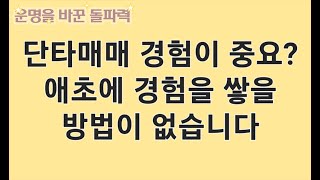 운명을 바꾼 돌파력

단타매매 경험이 중요? 애초에 경험을 쌓을 방법이 없습니다